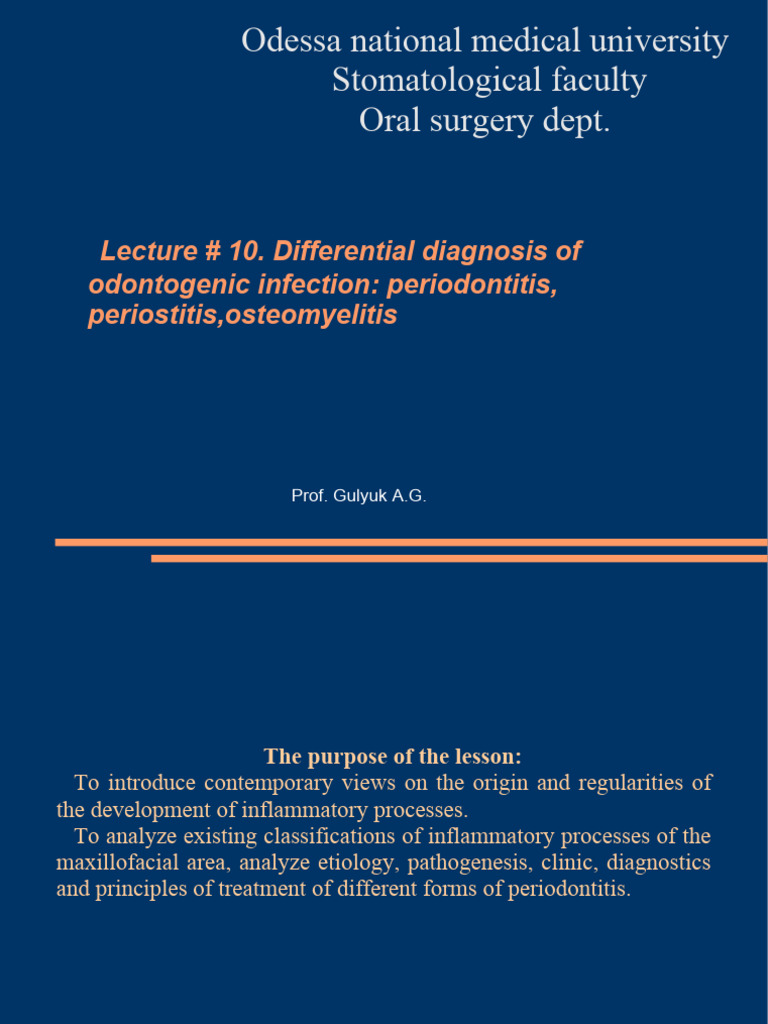 Odessa national medical university
Stomatological faculty
Oral surgery dept.

Lecture # 10. Differential diagnosis of odontogenic infection: periodontitis, periostitis,osteomyelitis

Prof. Gulyuk A.G.

The purpose of the lesson:

To introduce contemporary views on the origin and regularities of the development of inflammatory processes.

To analyze existing classifications of inflammatory processes of the maxillofacial area, analyze etiology, pathogenesis, clinic, diagnostics and principles of treatment of different forms of periodontitis.